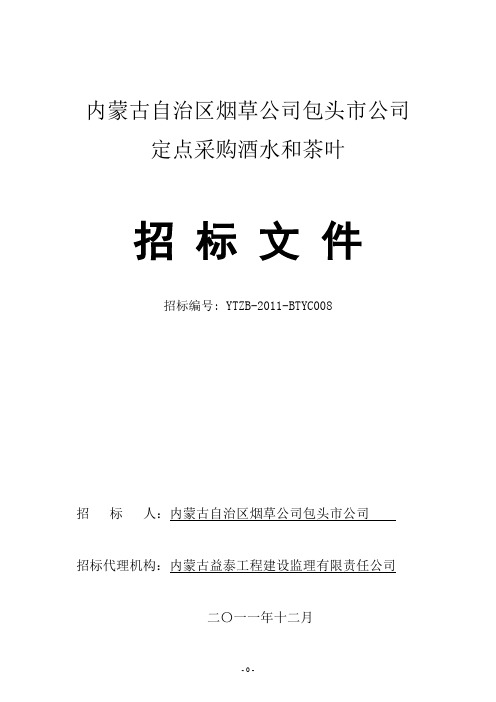 内蒙古自治区烟草公司包头市公司
定点采购酒水和茶叶

招 标 文 件

招标编号：YTZB-2011-BTYC008

招 标 人：内蒙古自治区烟草公司包头市公司

招标代理机构：内蒙古益泰工程建设监理有限责任公司

二〇一一年十二月

-0-